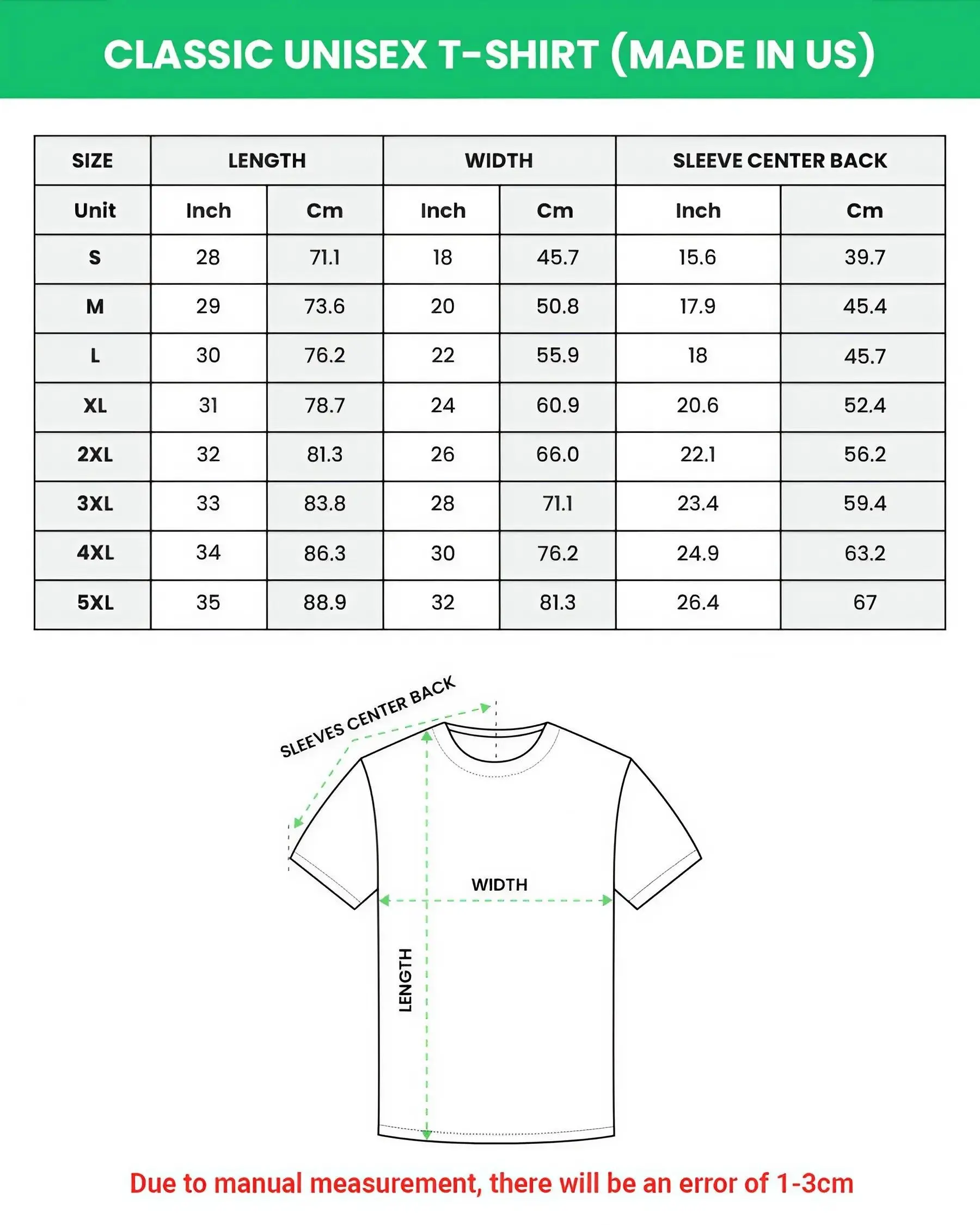 CLASSIC UNISEX T-SHIRT (MADE IN US)

| SIZE | LENGTH | | WIDTH | | SLEEVE CENTER BACK | |
|---|---|---|---|---|---|---|
| Unit | Inch | Cm | Inch | Cm | Inch | Cm |
| S | 28 | 71.1 | 18 | 45.7 | 15.6 | 39.7 |
| M | 29 | 73.6 | 20 | 50.8 | 17.9 | 45.4 |
| L | 30 | 76.2 | 22 | 55.9 | 18 | 45.7 |
| XL | 31 | 78.7 | 24 | 60.9 | 20.6 | 52.4 |
| 2XL | 32 | 81.3 | 26 | 66.0 | 22.1 | 56.2 |
| 3XL | 33 | 83.8 | 28 | 71.1 | 23.4 | 59.4 |
| 4XL | 34 | 86.3 | 30 | 76.2 | 24.9 | 63.2 |
| 5XL | 35 | 88.9 | 32 | 81.3 | 26.4 | 67 |

SLEEVES CENTER BACK

WIDTH

LENGTH

Due to manual measurement, there will be an error of 1-3cm